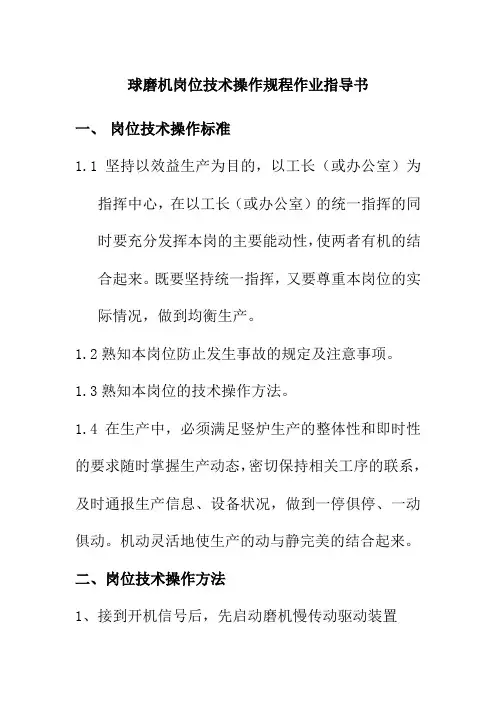 球磨机岗位技术操作规程作业指导书

一、 岗位技术操作标准

1.1 坚持以效益生产为目的，以工长（或办公室）为指挥中心，在以工长（或办公室）的统一指挥的同时要充分发挥本岗的主要能动性，使两者有机的结合起来。既要坚持统一指挥，又要尊重本岗位的实际情况，做到均衡生产。

1.2 熟知本岗位防止发生事故的规定及注意事项。

1.3 熟知本岗位的技术操作方法。

1.4 在生产中，必须满足竖炉生产的整体性和即时性的要求随时掌握生产动态，密切保持相关工序的联系，及时通报生产信息、设备状况，做到一停俱停、一动俱动。机动灵活地使生产的动与静完美的结合起来。

二、岗位技术操作方法

1、接到开机信号后，先启动磨机慢传动驱动装置